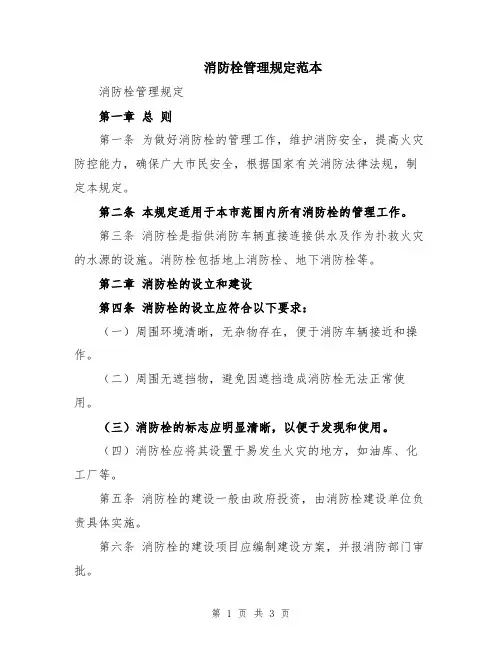 消防栓管理规定范本

消防栓管理规定

第一章 总 则

第一条 为做好消防栓的管理工作，维护消防安全，提高火灾防控能力，确保广大市民安全，根据国家有关消防法律法规，制定本规定。

第二条 本规定适用于本市范围内所有消防栓的管理工作。

第三条 消防栓是指供消防车辆直接连接供水及作为扑救火灾的水源的设施。消防栓包括地上消防栓、地下消防栓等。

第二章 消防栓的设立和建设

第四条 消防栓的设立应符合以下要求：

（一）周围环境清晰，无杂物存在，便于消防车辆接近和操作。

（二）周围无遮挡物，避免因遮挡造成消防栓无法正常使用。

（三）消防栓的标志应明显清晰，以便于发现和使用。

（四）消防栓应将其设置于易发生火灾的地方，如油库、化工厂等。

第五条 消防栓的建设一般由政府投资，由消防栓建设单位负责具体实施。

第六条 消防栓的建设项目应编制建设方案，并报消防部门审批。

第 1 页 共 3 页